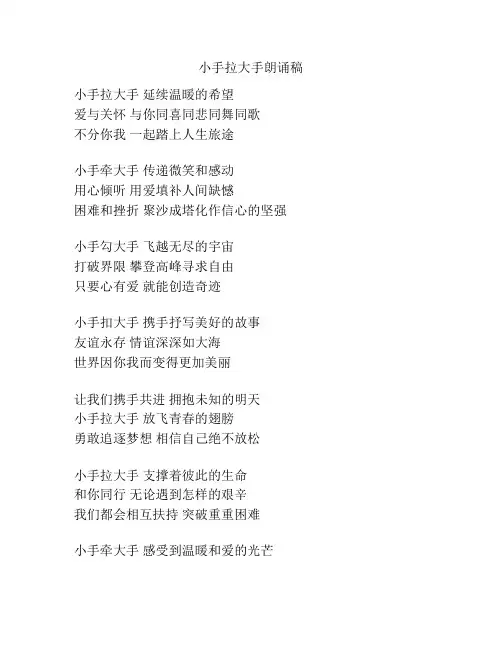 小手拉大手朗诵稿

小手拉大手 延续温暖的希望
爱与关怀 与你同喜同悲同舞同歌
不分你我 一起踏上人生旅途

小手牵大手 传递微笑和感动
用心倾听 用爱填补人间缺憾
困难和挫折 聚沙成塔化作信心的坚强

小手勾大手 飞越无尽的宇宙
打破界限 攀登高峰寻求自由
只要心有爱 就能创造奇迹

小手扣大手 携手抒写美好的故事
友谊永存 情谊深深如大海
世界因你我而变得更加美丽

让我们携手共进 拥抱未知的明天
小手拉大手 放飞青春的翅膀
勇敢追逐梦想 相信自己绝不放松

小手拉大手 支撑着彼此的生命
和你同行 无论遇到怎样的艰辛
我们都会相互扶持 突破重重困难

小手牵大手 感受到温暖和爱的光芒